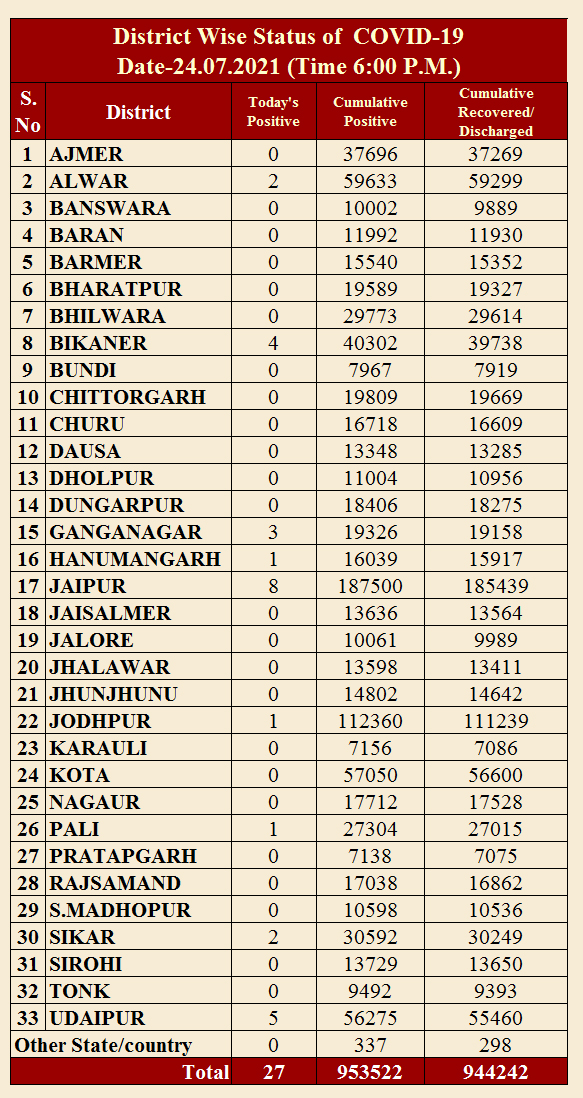 District Wise Status of COVID-19
Date-24.07.2021 (Time 6:00 P.M.)

| S. No | District | Today's Positive | Cumulative Positive | Cumulative Recovered/ Discharged |
|---|---|---|---|---|
| 1 | AJMER | 0 | 37696 | 37269 |
| 2 | ALWAR | 2 | 59633 | 59299 |
| 3 | BANSWARA | 0 | 10002 | 9889 |
| 4 | BARAN | 0 | 11992 | 11930 |
| 5 | BARMER | 0 | 15540 | 15352 |
| 6 | BHARATPUR | 0 | 19589 | 19327 |
| 7 | BHILWARA | 0 | 29773 | 29614 |
| 8 | BIKANER | 4 | 40302 | 39738 |
| 9 | BUNDI | 0 | 7967 | 7919 |
| 10 | CHITTORGARH | 0 | 19809 | 19669 |
| 11 | CHURU | 0 | 16718 | 16609 |
| 12 | DAUSA | 0 | 13348 | 13285 |
| 13 | DHOLPUR | 0 | 11004 | 10956 |
| 14 | DUNGARPUR | 0 | 18406 | 18275 |
| 15 | GANGANAGAR | 3 | 19326 | 19158 |
| 16 | HANUMANGARH | 1 | 16039 | 15917 |
| 17 | JAIPUR | 8 | 187500 | 185439 |
| 18 | JAISALMER | 0 | 13636 | 13564 |
| 19 | JALORE | 0 | 10061 | 9989 |
| 20 | JHALAWAR | 0 | 13598 | 13411 |
| 21 | JHUNJHUNU | 0 | 14802 | 14642 |
| 22 | JODHPUR | 1 | 112360 | 111239 |
| 23 | KARAULI | 0 | 7156 | 7086 |
| 24 | KOTA | 0 | 57050 | 56600 |
| 25 | NAGAUR | 0 | 17712 | 17528 |
| 26 | PALI | 1 | 27304 | 27015 |
| 27 | PRATAPGARH | 0 | 7138 | 7075 |
| 28 | RAJSAMAND | 0 | 17038 | 16862 |
| 29 | S.MADHOPUR | 0 | 10598 | 10536 |
| 30 | SIKAR | 2 | 30592 | 30249 |
| 31 | SIROHI | 0 | 13729 | 13650 |
| 32 | TONK | 0 | 9492 | 9393 |
| 33 | UDAIPUR | 5 | 56275 | 55460 |
| Other State/country | | 0 | 337 | 298 |
| | Total | 27 | 953522 | 944242 |